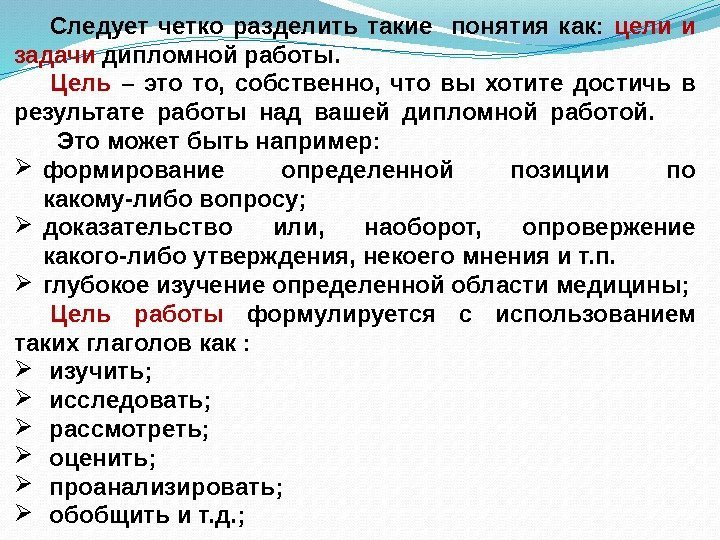 Следует четко разделить такие понятия как: цели и задачи дипломной работы.

Цель – это то, собственно, что вы хотите достичь в результате работы над вашей дипломной работой.

Это может быть например:

➢ формирование определенной позиции по какому-либо вопросу;
➢ доказательство или, наоборот, опровержение какого-либо утверждения, некоего мнения и т.п.
➢ глубокое изучение определенной области медицины;

Цель работы формулируется с использованием таких глаголов как :

➢ изучить;
➢ исследовать;
➢ рассмотреть;
➢ оценить;
➢ проанализировать;
➢ обобщить и т.д.;